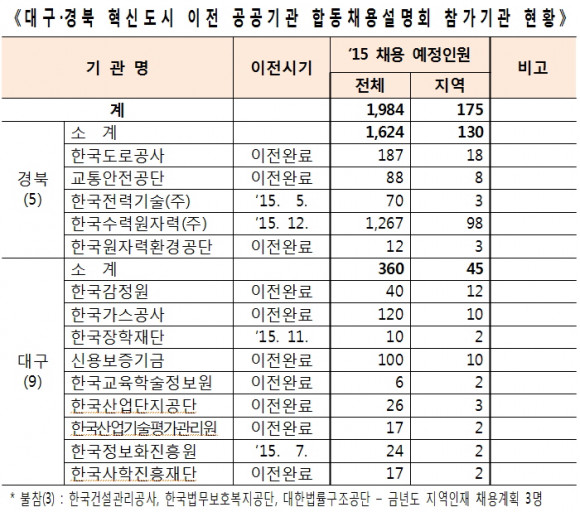 《대구·경북 혁신도시 이전 공공기관 합동채용설명회 참가기관 현황》

| 기 관 명 | | 이전시기 | '15 채용 예정인원 전체 | '15 채용 예정인원 지역 | 비고 |
|---|---|---|---|---|---|
| 계 | | | 1,984 | 175 | |
| 경북 (5) | 소 계 | | 1,624 | 130 | |
| | 한국도로공사 | 이전완료 | 187 | 18 | |
| | 교통안전공단 | 이전완료 | 88 | 8 | |
| | 한국전력기술(주) | '15. 5. | 70 | 3 | |
| | 한국수력원자력(주) | '15. 12. | 1,267 | 98 | |
| | 한국원자력환경공단 | 이전완료 | 12 | 3 | |
| 대구 (9) | 소 계 | | 360 | 45 | |
| | 한국감정원 | 이전완료 | 40 | 12 | |
| | 한국가스공사 | 이전완료 | 120 | 10 | |
| | 한국장학재단 | '15. 11. | 10 | 2 | |
| | 신용보증기금 | 이전완료 | 100 | 10 | |
| | 한국교육학술정보원 | 이전완료 | 6 | 2 | |
| | 한국산업단지공단 | 이전완료 | 26 | 3 | |
| | 한국산업기술평가관리원 | 이전완료 | 17 | 2 | |
| | 한국정보화진흥원 | '15. 7. | 24 | 2 | |
| | 한국사학진흥재단 | 이전완료 | 17 | 2 | |

* 불참(3) : 한국건설관리공사, 한국법무보호복지공단, 대한법률구조공단 – 금년도 지역인재 채용계획 3명